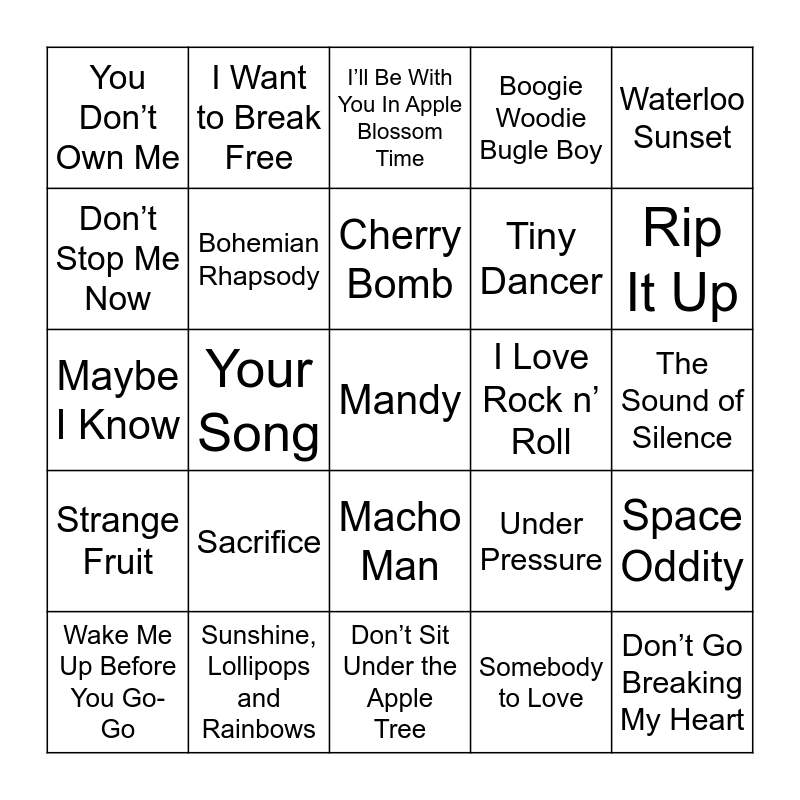 | You Don't Own Me | I Want to Break Free | I'll Be With You In Apple Blossom Time | Boogie Woodie Bugle Boy | Waterloo Sunset |
|---|---|---|---|---|
| Don't Stop Me Now | Bohemian Rhapsody | Cherry Bomb | Tiny Dancer | Rip It Up |
| Maybe I Know | Your Song | Mandy | I Love Rock n' Roll | The Sound of Silence |
| Strange Fruit | Sacrifice | Macho Man | Under Pressure | Space Oddity |
| Wake Me Up Before You Go-Go | Sunshine, Lollipops and Rainbows | Don't Sit Under the Apple Tree | Somebody to Love | Don't Go Breaking My Heart |